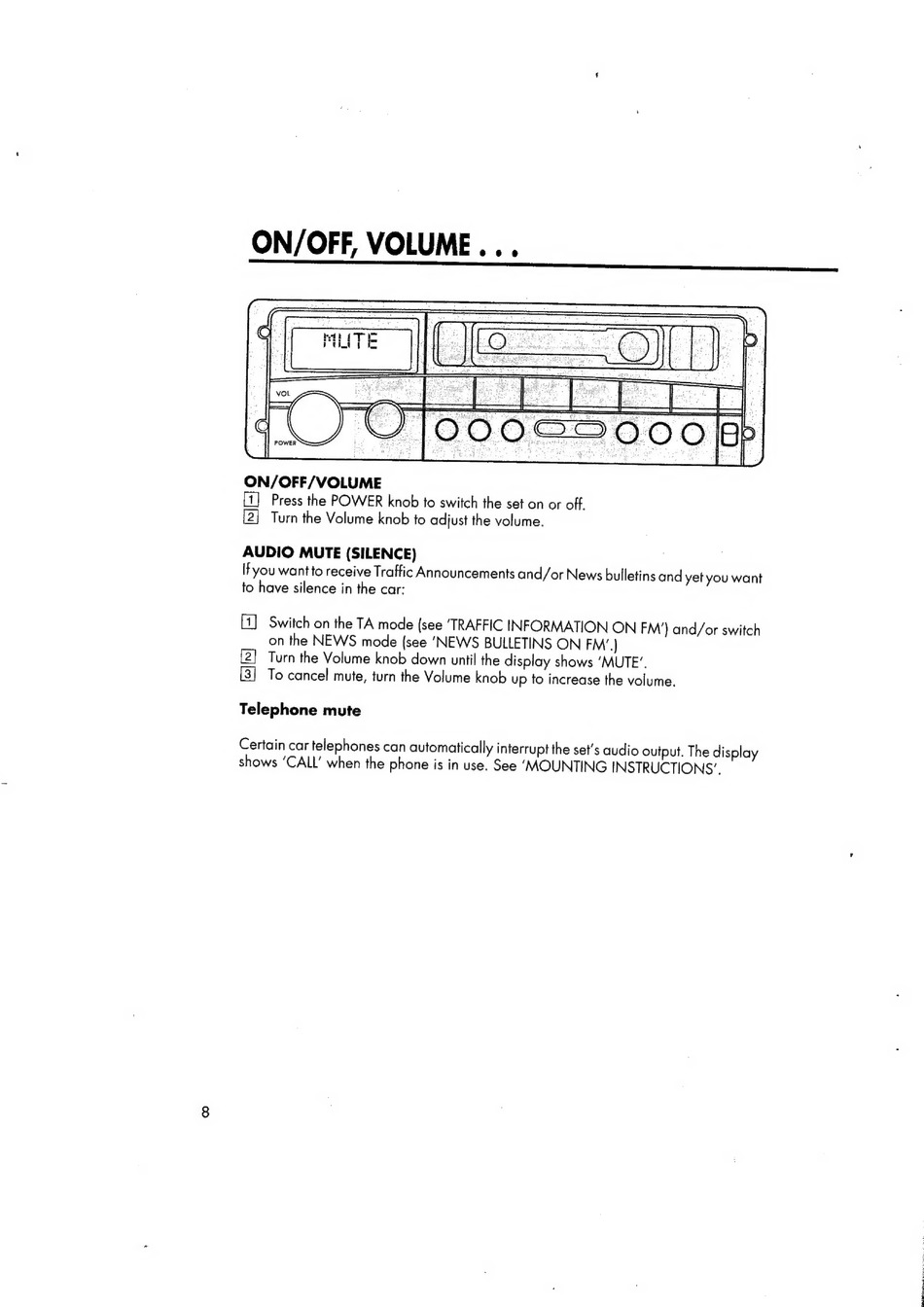 ON/OFF, VOLUME . . .

MUTE

VOL

POWER

ON/OFF/VOLUME
1 Press the POWER knob to switch the set on or off.
2 Turn the Volume knob to adjust the volume.

AUDIO MUTE (SILENCE)
If you want to receive Traffic Announcements and/or News bulletins and yet you want to have silence in the car:

1 Switch on the TA mode (see 'TRAFFIC INFORMATION ON FM') and/or switch on the NEWS mode (see 'NEWS BULLETINS ON FM'.)
2 Turn the Volume knob down until the display shows 'MUTE'.
3 To cancel mute, turn the Volume knob up to increase the volume.

Telephone mute

Certain car telephones can automatically interrupt the set's audio output. The display shows 'CALL' when the phone is in use. See 'MOUNTING INSTRUCTIONS'.

8